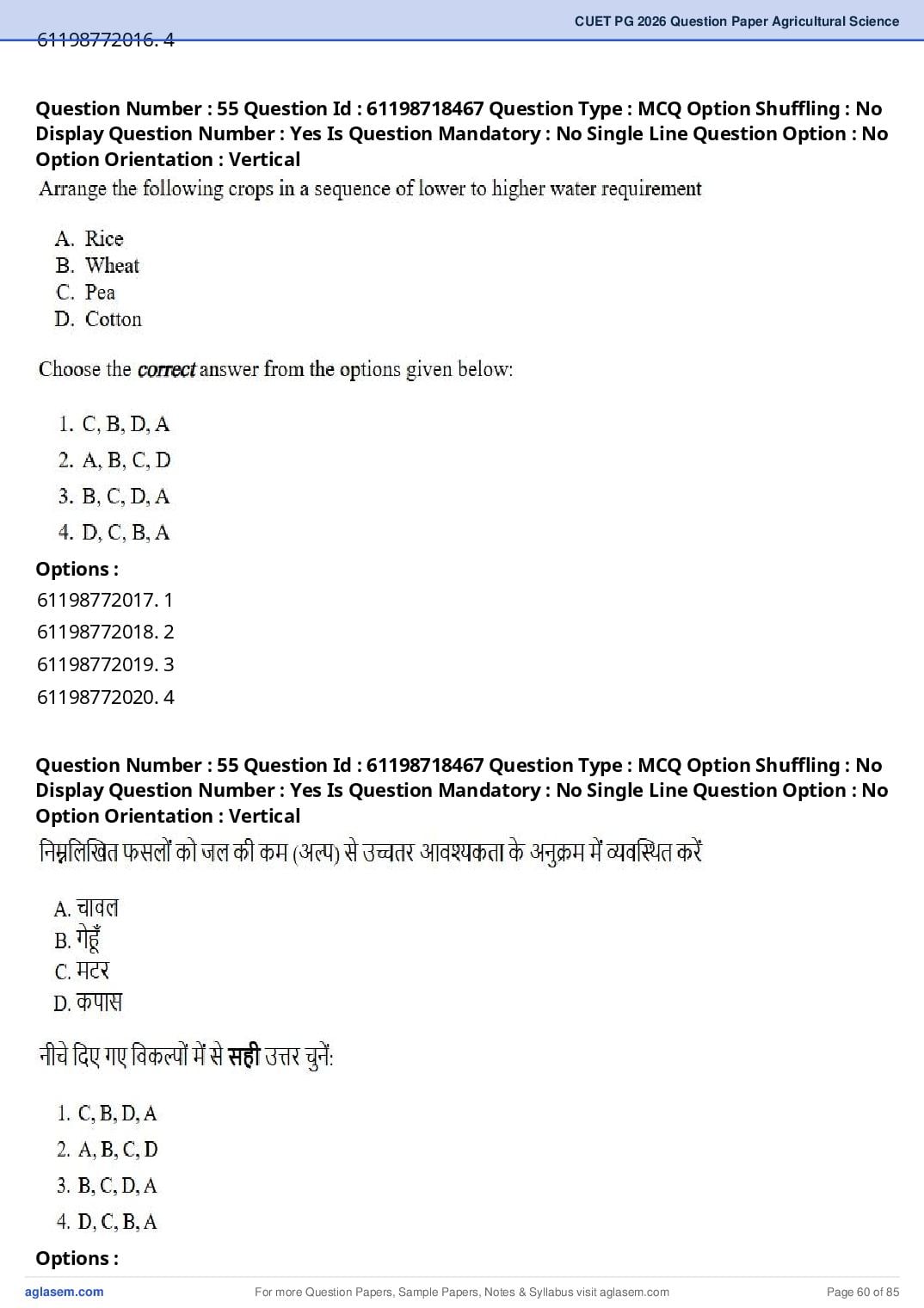 CUET PG 2026 Question Paper Agricultural Science

61198772016. 4

Question Number : 55 Question Id : 61198718467 Question Type : MCQ Option Shuffling : No Display Question Number : Yes Is Question Mandatory : No Single Line Question Option : No Option Orientation : Vertical

Arrange the following crops in a sequence of lower to higher water requirement

A. Rice
B. Wheat
C. Pea
D. Cotton

Choose the correct answer from the options given below:

1. C, B, D, A
2. A, B, C, D
3. B, C, D, A
4. D, C, B, A

Options :
61198772017. 1
61198772018. 2
61198772019. 3
61198772020. 4

Question Number : 55 Question Id : 61198718467 Question Type : MCQ Option Shuffling : No Display Question Number : Yes Is Question Mandatory : No Single Line Question Option : No Option Orientation : Vertical

निम्नलिखित फसलों को जल की कम (अल्प) से उच्चतर आवश्यकता के अनुक्रम में व्यवस्थित करें

A. चावल
B. गेहूँ
C. मटर
D. कपास

नीचे दिए गए विकल्पों में से सही उत्तर चुनें:

1. C, B, D, A
2. A, B, C, D
3. B, C, D, A
4. D, C, B, A

Options :

aglasem.com For more Question Papers, Sample Papers, Notes & Syllabus visit aglasem.com Page 60 of 85